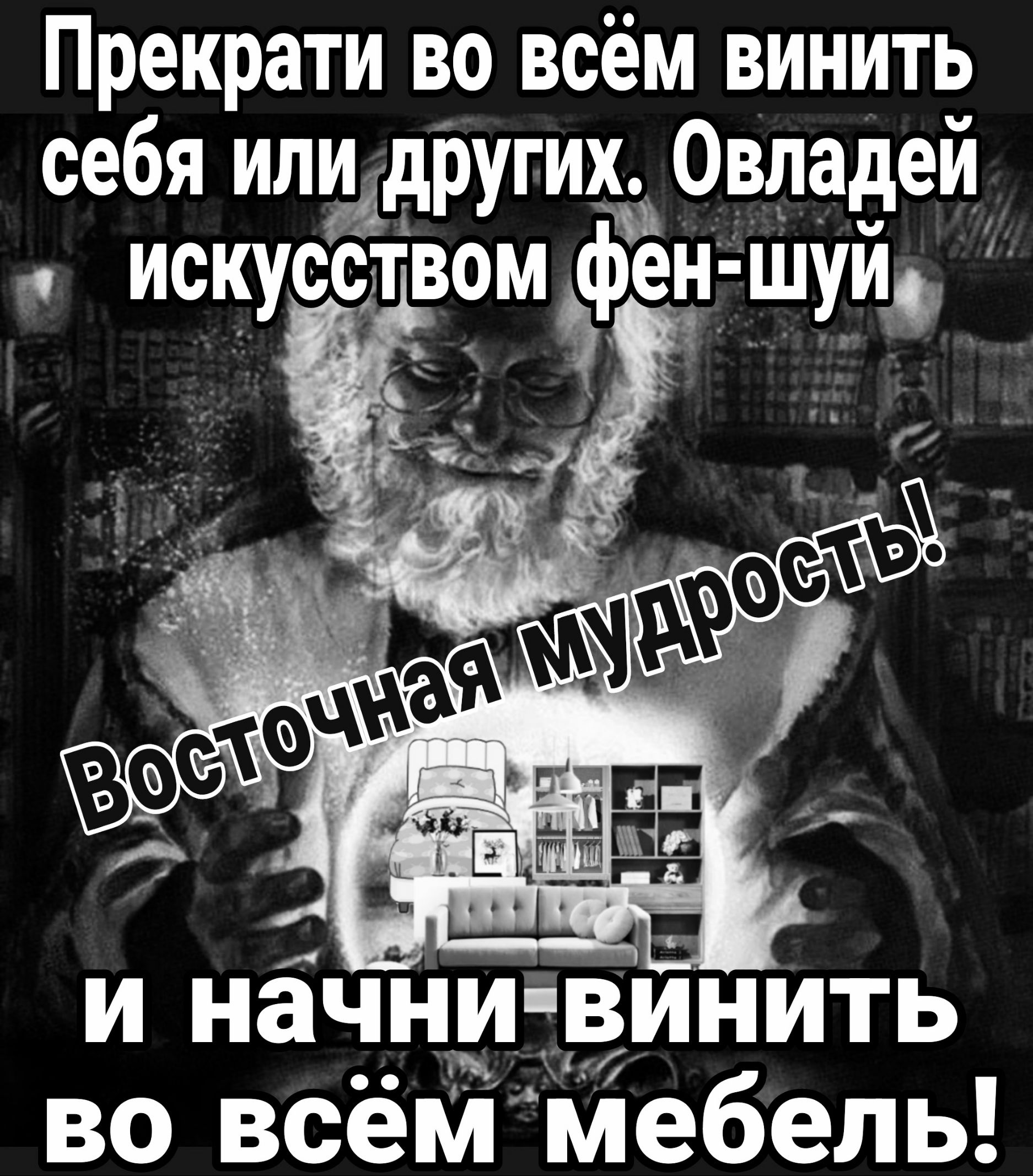 Прекрати во всём винить себя или других. Овладей искусством фен-шуй

Восточная мудрость!

и начни винить во всём мебель!